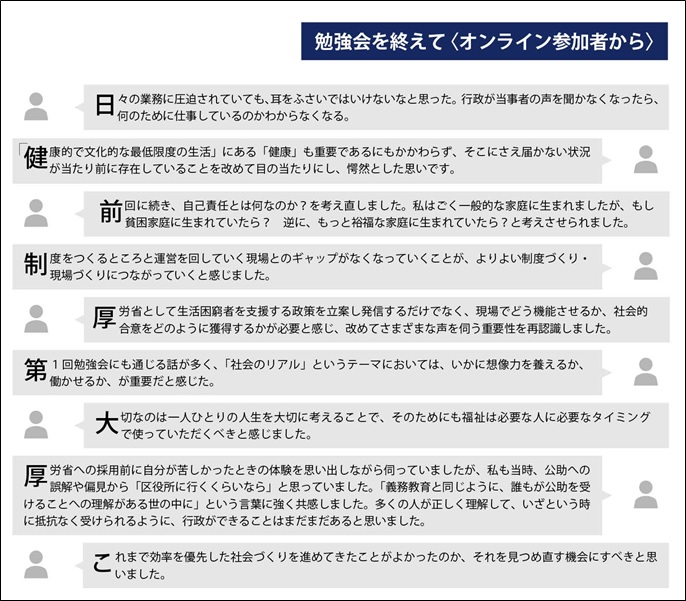 勉強会を終えて〈オンライン参加者から〉

日々の業務に圧迫されていても、耳をふさいではいけないなと思った。行政が当事者の声を聞かなくなったら、何のために仕事しているのかわからなくなる。

「健康的で文化的な最低限度の生活」にある「健康」も重要であるにもかかわらず、そこにさえ届かない状況が当たり前に存在していることを改めて目の当たりにし、愕然とした思いです。

前回に続き、自己責任とは何なのか？を考え直しました。私はごく一般的な家庭に生まれましたが、もし貧困家庭に生まれていたら？　逆に、もっと裕福な家庭に生まれていたら？と考えさせられました。

制度をつくるところと運営を回していく現場とのギャップがなくなっていくことが、よりよい制度づくり・現場づくりにつながっていくと感じました。

厚労省として生活困窮者を支援する政策を立案し発信するだけでなく、現場でどう機能させるか、社会的合意をどのように獲得するかが必要と感じ、改めてさまざまな声を伺う重要性を再認識しました。

第１回勉強会にも通じる話が多く、「社会のリアル」というテーマにおいては、いかに想像力を養えるか、働かせるか、が重要だと感じた。

大切なのは一人ひとりの人生を大切に考えることで、そのためにも福祉は必要な人に必要なタイミングで使っていただくべきと感じました。

厚労省への採用前に自分が苦しかったときの体験を思い出しながら伺っていましたが、私も当時、公助への誤解や偏見から「区役所に行くくらいなら」と思っていました。「義務教育と同じように、誰もが公助を受けることへの理解がある世の中に」という言葉に強く共感しました。多くの人が正しく理解して、いざという時に抵抗なく受けられるように、行政ができることはまだまだあると思いました。

これまで効率を優先した社会づくりを進めてきたことがよかったのか、それを見つめ直す機会にすべきと思いました。